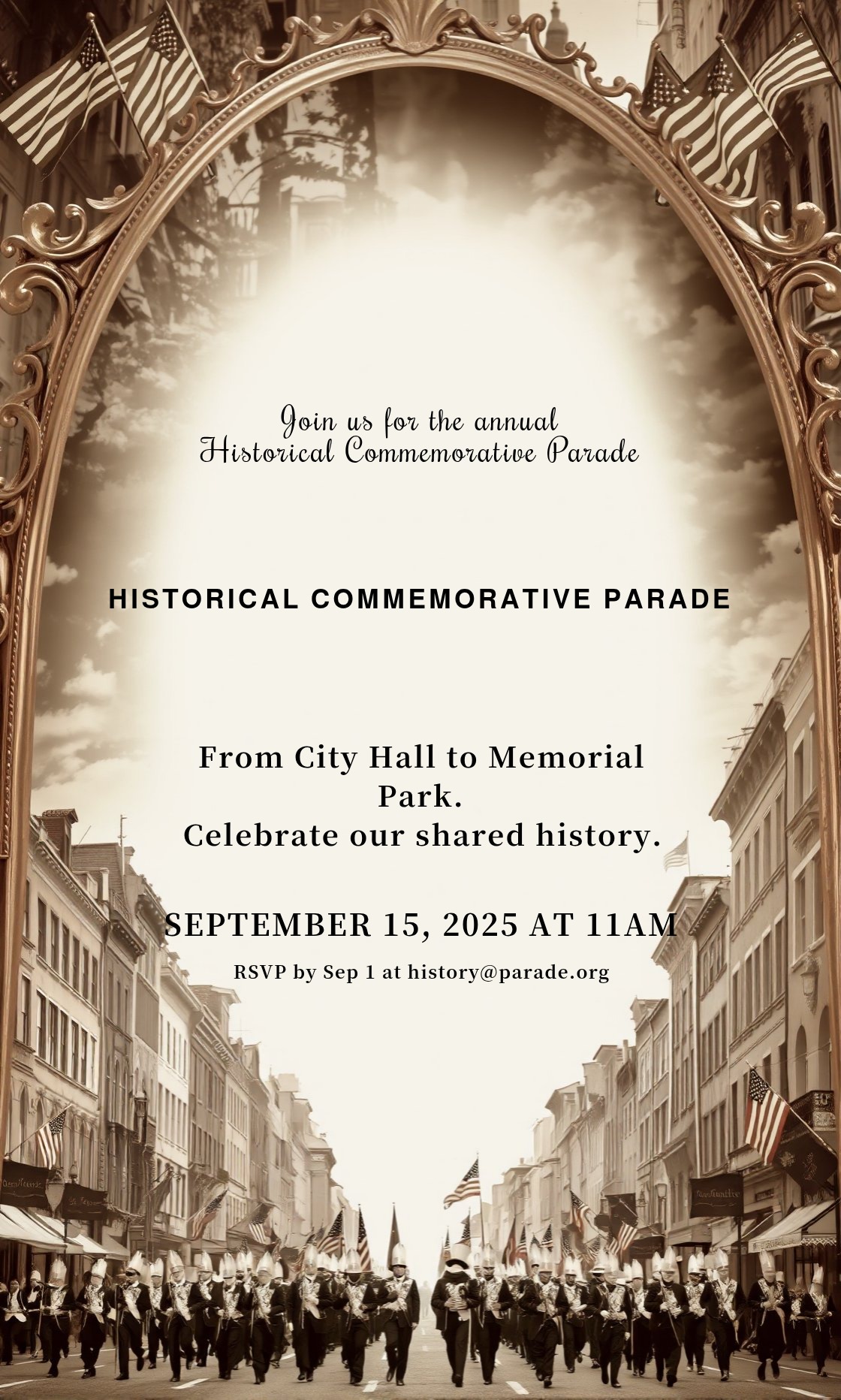 Join us for the annual
Historical Commemorative Parade

HISTORICAL COMMEMORATIVE PARADE

From City Hall to Memorial Park.
Celebrate our shared history.

SEPTEMBER 15, 2025 AT 11AM

RSVP by Sep 1 at history@parade.org